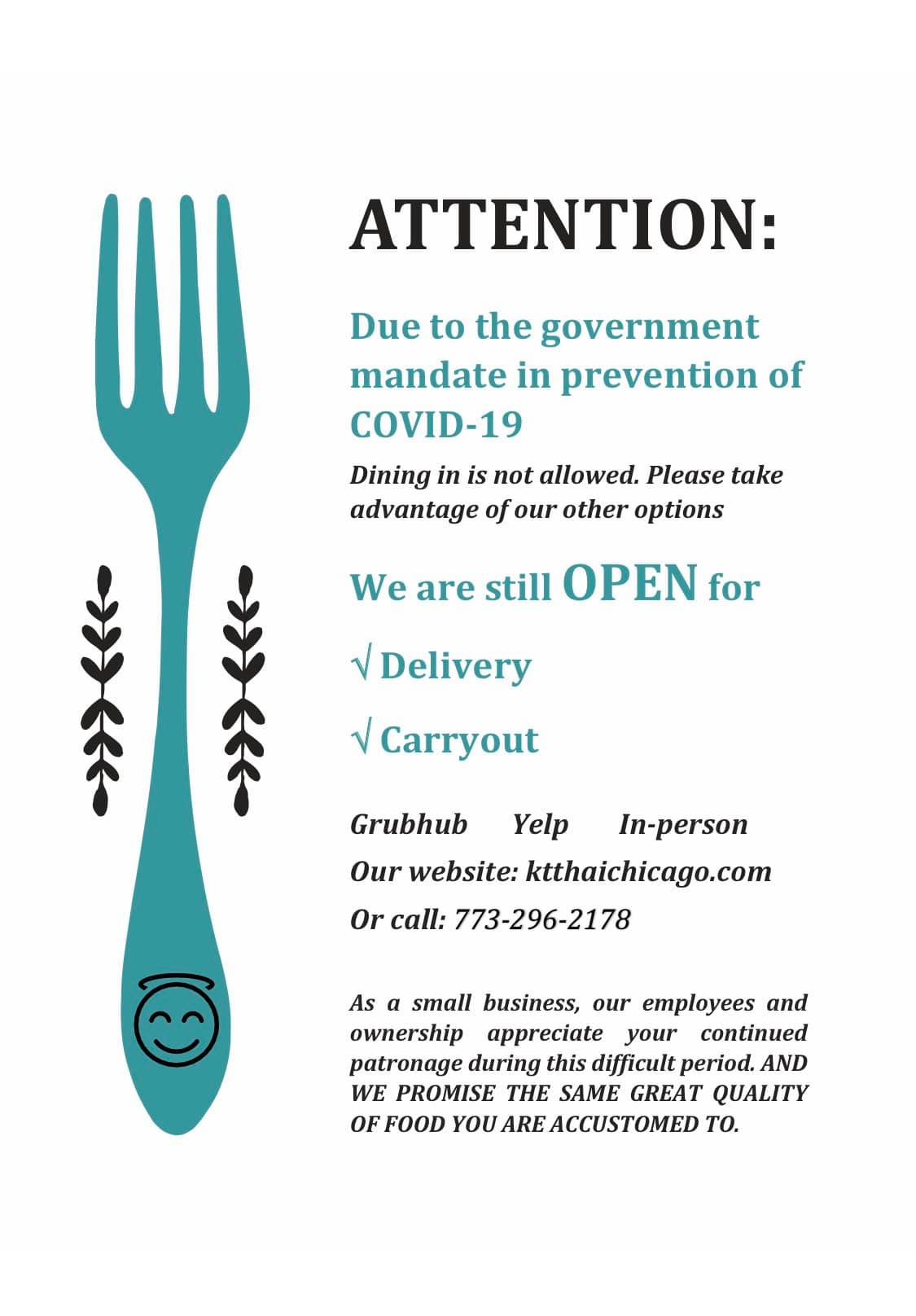 ATTENTION:

Due to the government mandate in prevention of COVID-19

Dining in is not allowed. Please take advantage of our other options

We are still OPEN for

√ Delivery

√ Carryout

Grubhub Yelp In-person

Our website: ktthaichicago.com

Or call: 773-296-2178

As a small business, our employees and ownership appreciate your continued patronage during this difficult period. AND WE PROMISE THE SAME GREAT QUALITY OF FOOD YOU ARE ACCUSTOMED TO.